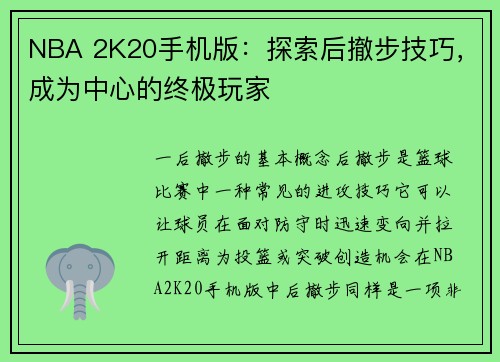 NBA 2K20手机版：探索后撤步技巧，成为中心的终极玩家

一后撤步的基本概念后撤步是篮球比赛中一种常见的进攻技巧它可以让球员在面对防守时迅速变向并拉开距离为投篮或突破创造机会在NBA2K20手机版中后撤步同样是一项非